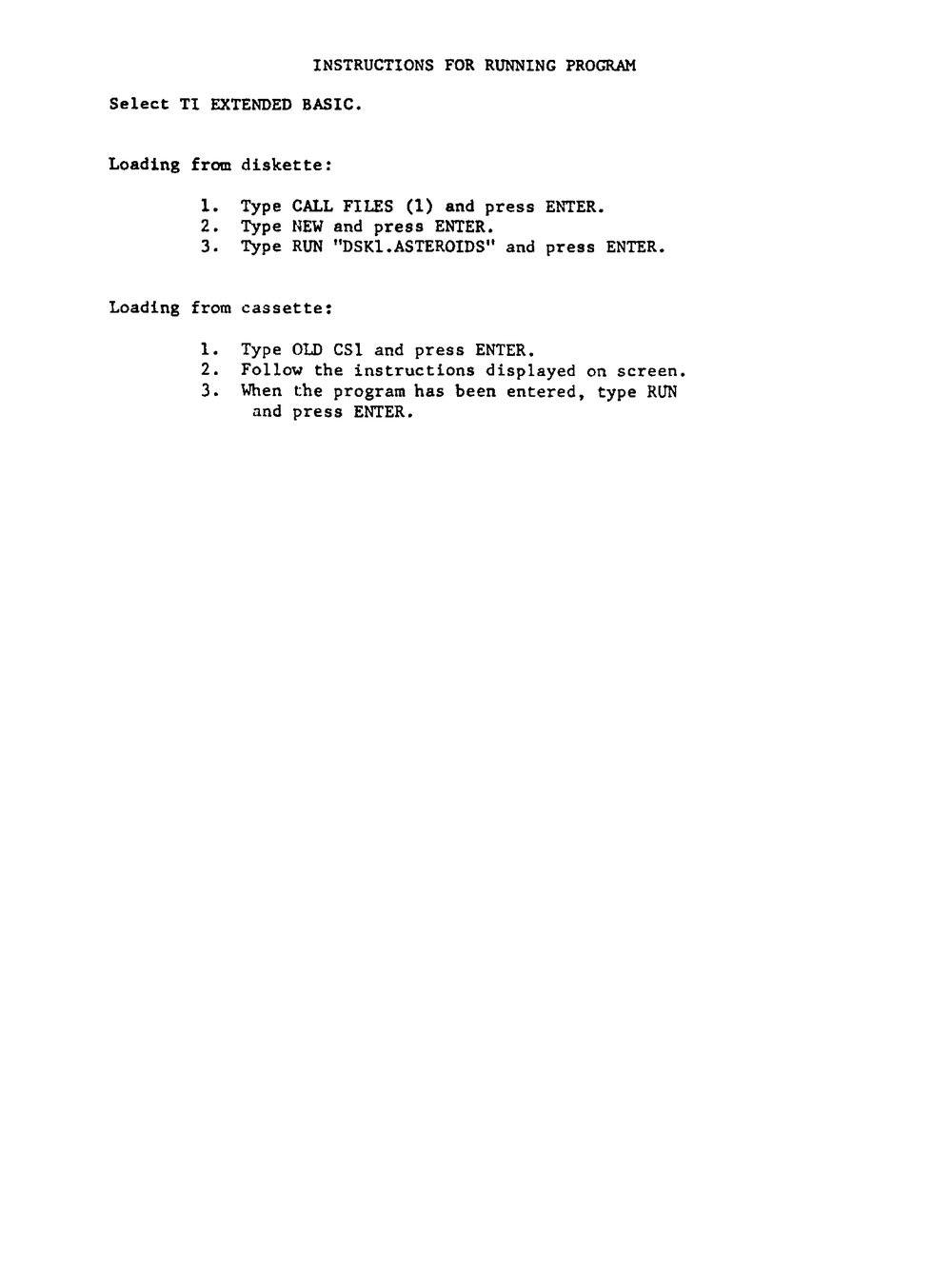 INSTRUCTIONS FOR RUNNING PROGRAM

Select TI EXTENDED BASIC.

Loading from diskette:

1. Type CALL FILES (1) and press ENTER.
2. Type NEW and press ENTER.
3. Type RUN "DSK1.ASTEROIDS" and press ENTER.

Loading from cassette:

1. Type OLD CS1 and press ENTER.
2. Follow the instructions displayed on screen.
3. When the program has been entered, type RUN and press ENTER.